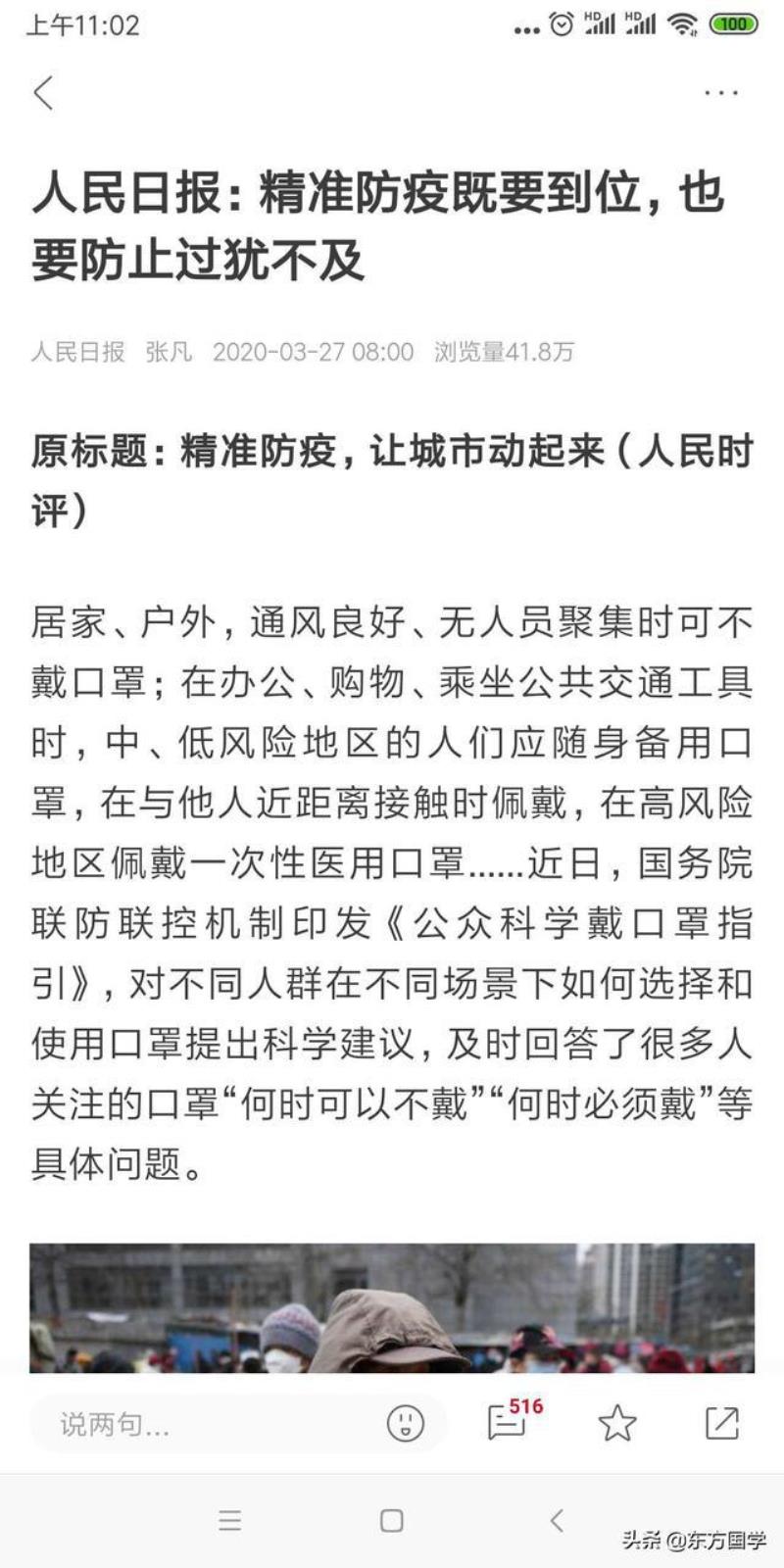 上午11:02 ... HD HD 100

人民日报：精准防疫既要到位，也要防止过犹不及

人民日报 张凡 2020-03-27 08:00 浏览量41.8万

原标题：精准防疫，让城市动起来（人民时评）

居家、户外，通风良好、无人员聚集时可不戴口罩；在办公、购物、乘坐公共交通工具时，中、低风险地区的人们应随身备用口罩，在与他人近距离接触时佩戴，在高风险地区佩戴一次性医用口罩……近日，国务院联防联控机制印发《公众科学戴口罩指引》，对不同人群在不同场景下如何选择和使用口罩提出科学建议，及时回答了很多人关注的口罩“何时可以不戴”“何时必须戴”等具体问题。

说两句...

516

头条 @东方国学